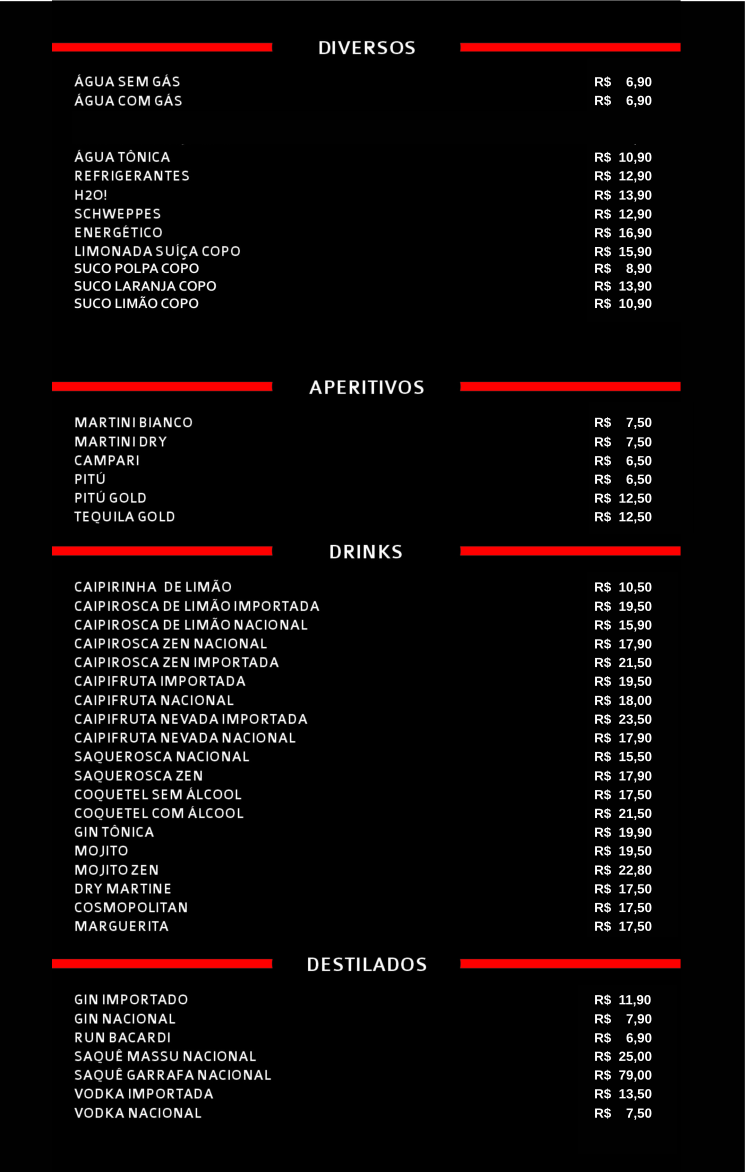 DIVERSOS

| | |
|---|---|
| ÁGUA SEM GÁS | R$ 6,90 |
| ÁGUA COM GÁS | R$ 6,90 |
| ÁGUA TÔNICA | R$ 10,90 |
| REFRIGERANTES | R$ 12,90 |
| H2O! | R$ 13,90 |
| SCHWEPPES | R$ 12,90 |
| ENERGÉTICO | R$ 16,90 |
| LIMONADA SUÍÇA COPO | R$ 15,90 |
| SUCO POLPA COPO | R$ 8,90 |
| SUCO LARANJA COPO | R$ 13,90 |
| SUCO LIMÃO COPO | R$ 10,90 |

APERITIVOS

| | |
|---|---|
| MARTINI BIANCO | R$ 7,50 |
| MARTINI DRY | R$ 7,50 |
| CAMPARI | R$ 6,50 |
| PITÚ | R$ 6,50 |
| PITÚ GOLD | R$ 12,50 |
| TEQUILA GOLD | R$ 12,50 |

DRINKS

| | |
|---|---|
| CAIPIRINHA DE LIMÃO | R$ 10,50 |
| CAIPIROSCA DE LIMÃO IMPORTADA | R$ 19,50 |
| CAIPIROSCA DE LIMÃO NACIONAL | R$ 15,90 |
| CAIPIROSCA ZEN NACIONAL | R$ 17,90 |
| CAIPIROSCA ZEN IMPORTADA | R$ 21,50 |
| CAIPIFRUTA IMPORTADA | R$ 19,50 |
| CAIPIFRUTA NACIONAL | R$ 18,00 |
| CAIPIFRUTA NEVADA IMPORTADA | R$ 23,50 |
| CAIPIFRUTA NEVADA NACIONAL | R$ 17,90 |
| SAQUEROSCA NACIONAL | R$ 15,50 |
| SAQUEROSCA ZEN | R$ 17,90 |
| COQUETEL SEM ÁLCOOL | R$ 17,50 |
| COQUETEL COM ÁLCOOL | R$ 21,50 |
| GIN TÔNICA | R$ 19,90 |
| MOJITO | R$ 19,50 |
| MOJITO ZEN | R$ 22,80 |
| DRY MARTINE | R$ 17,50 |
| COSMOPOLITAN | R$ 17,50 |
| MARGUERITA | R$ 17,50 |

DESTILADOS

| | |
|---|---|
| GIN IMPORTADO | R$ 11,90 |
| GIN NACIONAL | R$ 7,90 |
| RUN BACARDI | R$ 6,90 |
| SAQUÊ MASSU NACIONAL | R$ 25,00 |
| SAQUÊ GARRAFA NACIONAL | R$ 79,00 |
| VODKA IMPORTADA | R$ 13,50 |
| VODKA NACIONAL | R$ 7,50 |